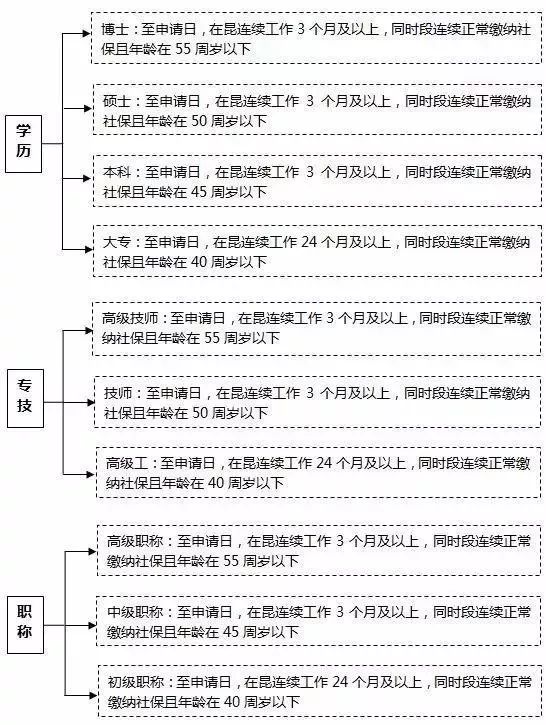 学历

博士：至申请日，在昆连续工作 3 个月及以上，同时段连续正常缴纳社保且年龄在 55 周岁以下

硕士：至申请日，在昆连续工作 3 个月及以上，同时段连续正常缴纳社保且年龄在 50 周岁以下

本科：至申请日，在昆连续工作 3 个月及以上，同时段连续正常缴纳社保且年龄在 45 周岁以下

大专：至申请日，在昆连续工作 24 个月及以上，同时段连续正常缴纳社保且年龄在 40 周岁以下

专技

高级技师：至申请日，在昆连续工作 3 个月及以上，同时段连续正常缴纳社保且年龄在 55 周岁以下

技师：至申请日，在昆连续工作 3 个月及以上，同时段连续正常缴纳社保且年龄在 50 周岁以下

高级工：至申请日，在昆连续工作 24 个月及以上，同时段连续正常缴纳社保且年龄在 40 周岁以下

职称

高级职称：至申请日，在昆连续工作 3 个月及以上，同时段连续正常缴纳社保且年龄在 55 周岁以下

中级职称：至申请日，在昆连续工作 3 个月及以上，同时段连续正常缴纳社保且年龄在 45 周岁以下

初级职称：至申请日，在昆连续工作 24 个月及以上，同时段连续正常缴纳社保且年龄在 40 周岁以下